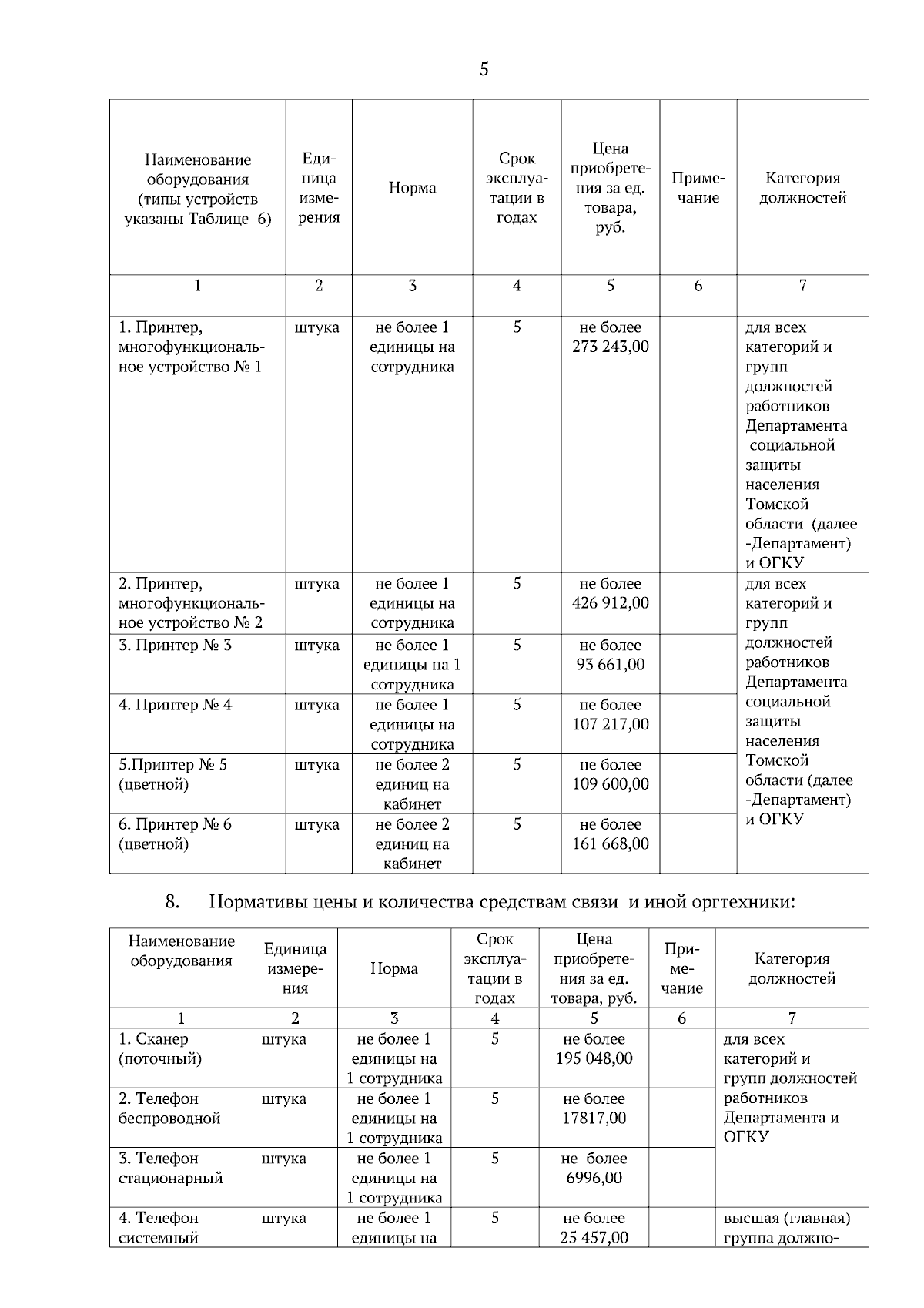 5

| Наименование оборудования (типы устройств указаны Таблице 6) | Единица измерения | Норма | Срок эксплуатации в годах | Цена приобретения за ед. товара, руб. | Примечание | Категория должностей |
|---|---|---|---|---|---|---|
| 1 | 2 | 3 | 4 | 5 | 6 | 7 |
| 1. Принтер, многофункциональное устройство № 1 | штука | не более 1 единицы на сотрудника | 5 | не более 273 243,00 | | для всех категорий и групп должностей работников Департамента социальной защиты населения Томской области (далее -Департамент) и ОГКУ |
| 2. Принтер, многофункциональное устройство № 2 | штука | не более 1 единицы на сотрудника | 5 | не более 426 912,00 | | для всех категорий и групп должностей работников Департамента социальной защиты населения Томской области (далее -Департамент) и ОГКУ |
| 3. Принтер № 3 | штука | не более 1 единицы на 1 сотрудника | 5 | не более 93 661,00 | | |
| 4. Принтер № 4 | штука | не более 1 единицы на сотрудника | 5 | не более 107 217,00 | | |
| 5.Принтер № 5 (цветной) | штука | не более 2 единиц на кабинет | 5 | не более 109 600,00 | | |
| 6. Принтер № 6 (цветной) | штука | не более 2 единиц на кабинет | 5 | не более 161 668,00 | | |

8. Нормативы цены и количества средствам связи и иной оргтехники:

| Наименование оборудования | Единица измерения | Норма | Срок эксплуатации в годах | Цена приобретения за ед. товара, руб. | Примечание | Категория должностей |
|---|---|---|---|---|---|---|
| 1 | 2 | 3 | 4 | 5 | 6 | 7 |
| 1. Сканер (поточный) | штука | не более 1 единицы на 1 сотрудника | 5 | не более 195 048,00 | | для всех категорий и групп должностей работников Департамента и ОГКУ |
| 2. Телефон беспроводной | штука | не более 1 единицы на 1 сотрудника | 5 | не более 17817,00 | | |
| 3. Телефон стационарный | штука | не более 1 единицы на 1 сотрудника | 5 | не более 6996,00 | | |
| 4. Телефон системный | штука | не более 1 единицы на | 5 | не более 25 457,00 | | высшая (главная) группа должно- |